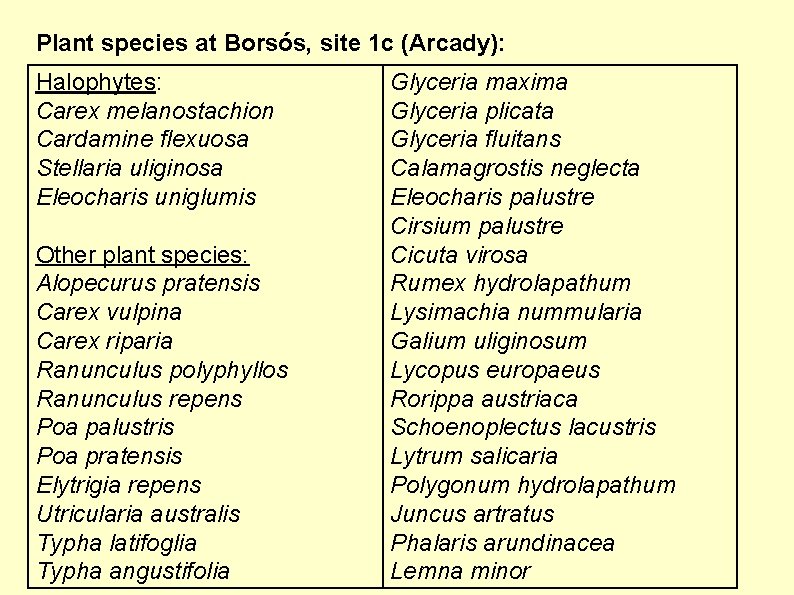 Plant species at Borsós, site 1c (Arcady):

Halophytes:
Carex melanostachion
Cardamine flexuosa
Stellaria uliginosa
Eleocharis uniglumis

Other plant species:
Alopecurus pratensis
Carex vulpina
Carex riparia
Ranunculus polyphyllos
Ranunculus repens
Poa palustris
Poa pratensis
Elytrigia repens
Utricularia australis
Typha latifoglia
Typha angustifolia

Glyceria maxima
Glyceria plicata
Glyceria fluitans
Calamagrostis neglecta
Eleocharis palustre
Cirsium palustre
Cicuta virosa
Rumex hydrolapathum
Lysimachia nummularia
Galium uliginosum
Lycopus europaeus
Rorippa austriaca
Schoenoplectus lacustris
Lytrum salicaria
Polygonum hydrolapathum
Juncus artratus
Phalaris arundinacea
Lemna minor